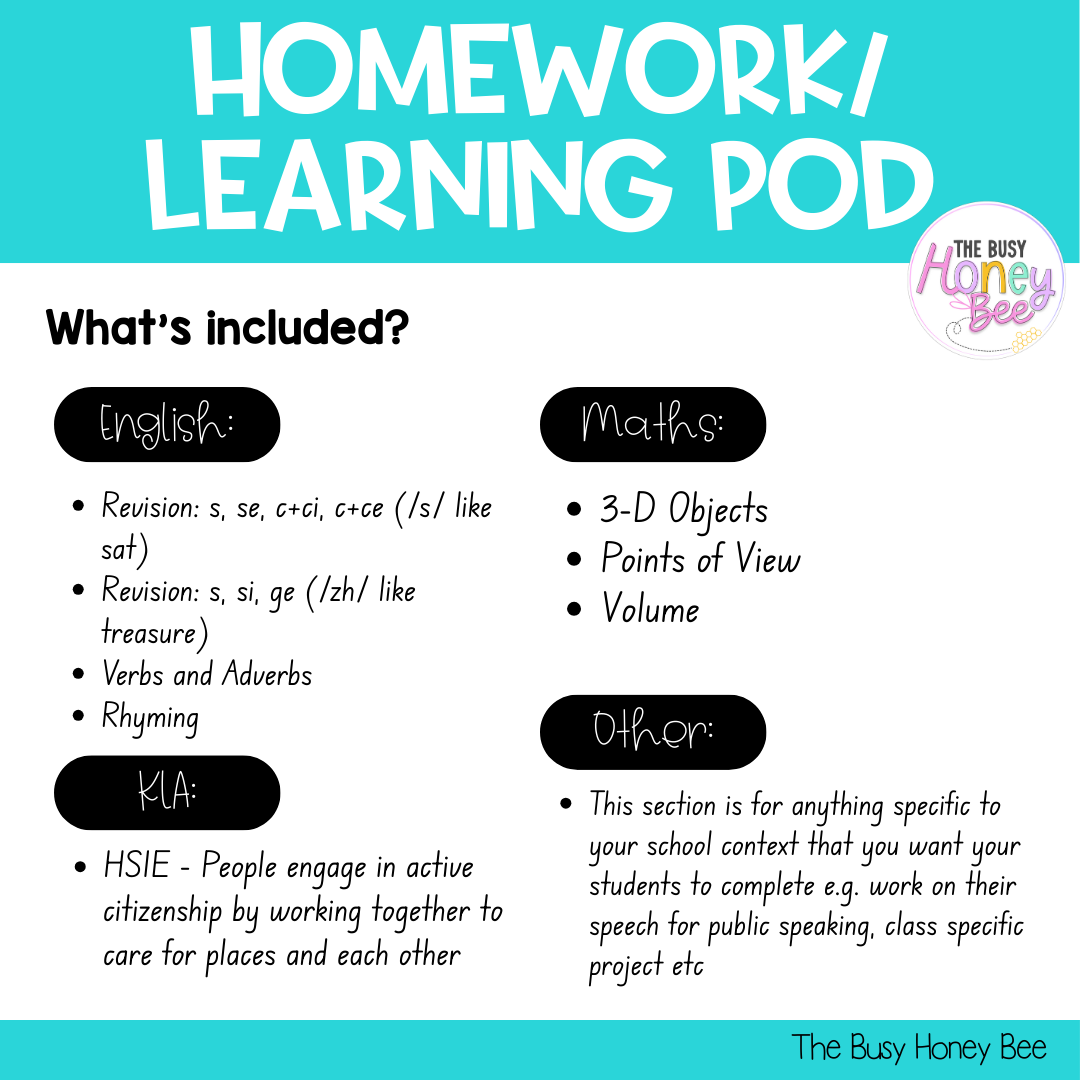 HOMEWORK/ LEARNING POD

THE BUSY Honey Bee

What's included?

English:

- Revision: s, se, c+ci, c+ce (/s/ like sat)
- Revision: s, si, ge (/zh/ like treasure)
- Verbs and Adverbs
- Rhyming

KLA:

- HSIE - People engage in active citizenship by working together to care for places and each other

Maths:

- 3-D Objects
- Points of View
- Volume

Other:

- This section is for anything specific to your school context that you want your students to complete e.g. work on their speech for public speaking, class specific project etc

The Busy Honey Bee